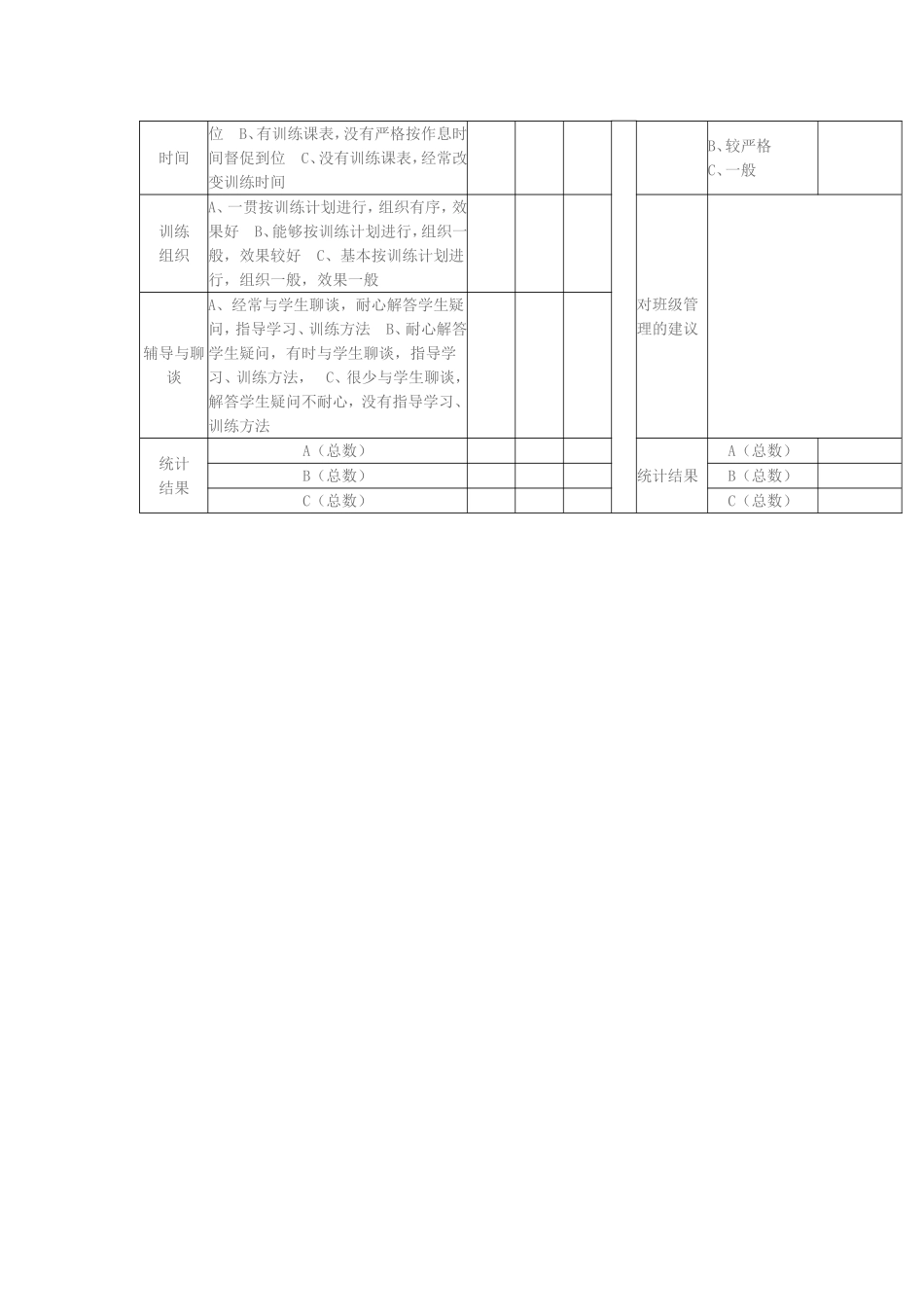 | 时间 | 位　B、有训练课表，没有严格按作息时间督促到位　C、没有训练课表，经常改变训练时间 | | | | | | B、较严格 C、一般 | |
|---|---|---|---|---|---|---|---|---|
| 训练组织 | A、一贯按训练计划进行，组织有序，效果好　B、能够按训练计划进行，组织一般，效果较好　C、基本按训练计划进行，组织一般，效果一般 | | | | | 对班级管理的建议 | | |
| 辅导与聊谈 | A、经常与学生聊谈，耐心解答学生疑问，指导学习、训练方法　B、耐心解答学生疑问，有时与学生聊谈，指导学习、训练方法，　C、很少与学生聊谈，解答学生疑问不耐心，没有指导学习、训练方法 | | | | | | | |
| 统计结果 | A（总数） | | | | | 统计结果 | A（总数） | |
| | B（总数） | | | | | | B（总数） | |
| | C（总数） | | | | | | C（总数） | |